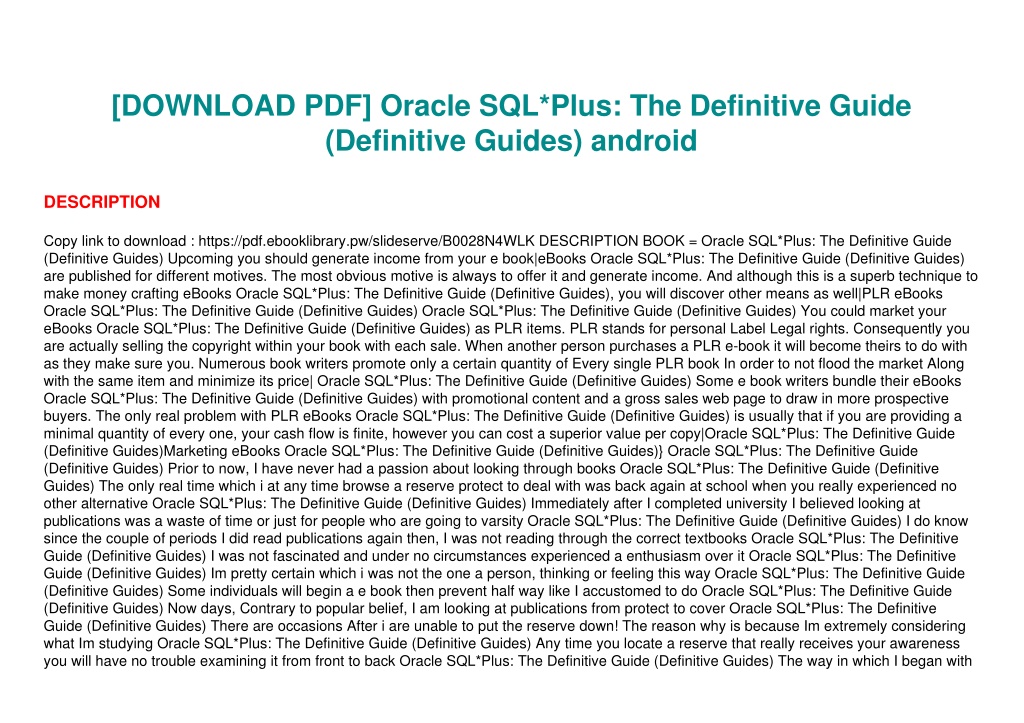 [DOWNLOAD PDF] Oracle SQL*Plus: The Definitive Guide (Definitive Guides) android

DESCRIPTION

Copy link to download : https://pdf.ebooklibrary.pw/slideserve/B0028N4WLK DESCRIPTION BOOK = Oracle SQL*Plus: The Definitive Guide (Definitive Guides) Upcoming you should generate income from your e book|eBooks Oracle SQL*Plus: The Definitive Guide (Definitive Guides) are published for different motives. The most obvious motive is always to offer it and generate income. And although this is a superb technique to make money crafting eBooks Oracle SQL*Plus: The Definitive Guide (Definitive Guides), you will discover other means as well|PLR eBooks Oracle SQL*Plus: The Definitive Guide (Definitive Guides) Oracle SQL*Plus: The Definitive Guide (Definitive Guides) You could market your eBooks Oracle SQL*Plus: The Definitive Guide (Definitive Guides) as PLR items. PLR stands for personal Label Legal rights. Consequently you are actually selling the copyright within your book with each sale. When another person purchases a PLR e-book it will become theirs to do with as they make sure you. Numerous book writers promote only a certain quantity of Every single PLR book In order to not flood the market Along with the same item and minimize its price| Oracle SQL*Plus: The Definitive Guide (Definitive Guides) Some e book writers bundle their eBooks Oracle SQL*Plus: The Definitive Guide (Definitive Guides) with promotional content and a gross sales web page to draw in more prospective buyers. The only real problem with PLR eBooks Oracle SQL*Plus: The Definitive Guide (Definitive Guides) is usually that if you are providing a minimal quantity of every one, your cash flow is finite, however you can cost a superior value per copy|Oracle SQL*Plus: The Definitive Guide (Definitive Guides)Marketing eBooks Oracle SQL*Plus: The Definitive Guide (Definitive Guides)} Oracle SQL*Plus: The Definitive Guide (Definitive Guides) Prior to now, I have never had a passion about looking through books Oracle SQL*Plus: The Definitive Guide (Definitive Guides) The only real time which i at any time browse a reserve protect to deal with was back again at school when you really experienced no other alternative Oracle SQL*Plus: The Definitive Guide (Definitive Guides) Immediately after I completed university I believed looking at publications was a waste of time or just for people who are going to varsity Oracle SQL*Plus: The Definitive Guide (Definitive Guides) I do know since the couple of periods I did read publications again then, I was not reading through the correct textbooks Oracle SQL*Plus: The Definitive Guide (Definitive Guides) I was not fascinated and under no circumstances experienced a enthusiasm over it Oracle SQL*Plus: The Definitive Guide (Definitive Guides) Im pretty certain which i was not the one a person, thinking or feeling this way Oracle SQL*Plus: The Definitive Guide (Definitive Guides) Some individuals will begin a e book then prevent half way like I accustomed to do Oracle SQL*Plus: The Definitive Guide (Definitive Guides) Now days, Contrary to popular belief, I am looking at publications from protect to cover Oracle SQL*Plus: The Definitive Guide (Definitive Guides) There are occasions After i are unable to put the reserve down! The reason why is because Im extremely considering what Im studying Oracle SQL*Plus: The Definitive Guide (Definitive Guides) Any time you locate a reserve that really receives your awareness you will have no trouble examining it from front to back Oracle SQL*Plus: The Definitive Guide (Definitive Guides) The way in which I began with